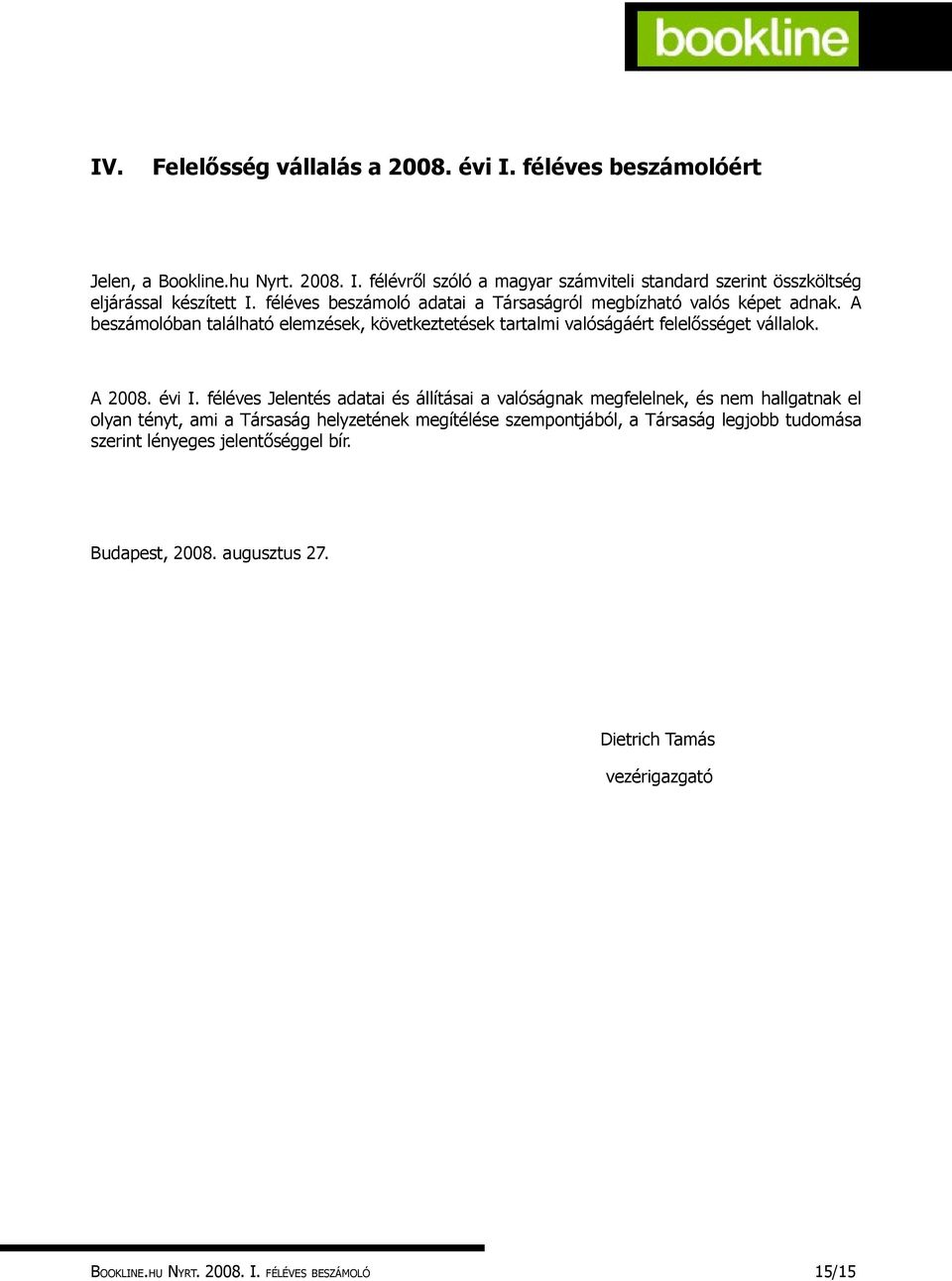 bookline

IV. Felelősség vállalás a 2008. évi I. féléves beszámolóért

Jelen, a Bookline.hu Nyrt. 2008. I. félévről szóló a magyar számviteli standard szerint összköltség eljárással készített I. féléves beszámoló adatai a Társaságról megbízható valós képet adnak. A beszámolóban található elemzések, következtetések tartalmi valóságáért felelősséget vállalok.

A 2008. évi I. féléves Jelentés adatai és állításai a valóságnak megfelelnek, és nem hallgatnak el olyan tényt, ami a Társaság helyzetének megítélése szempontjából, a Társaság legjobb tudomása szerint lényeges jelentőséggel bír.

Budapest, 2008. augusztus 27.

Dietrich Tamás

vezérigazgató

BOOKLINE.HU NYRT. 2008. I. FÉLÉVES BESZÁMOLÓ 15/15